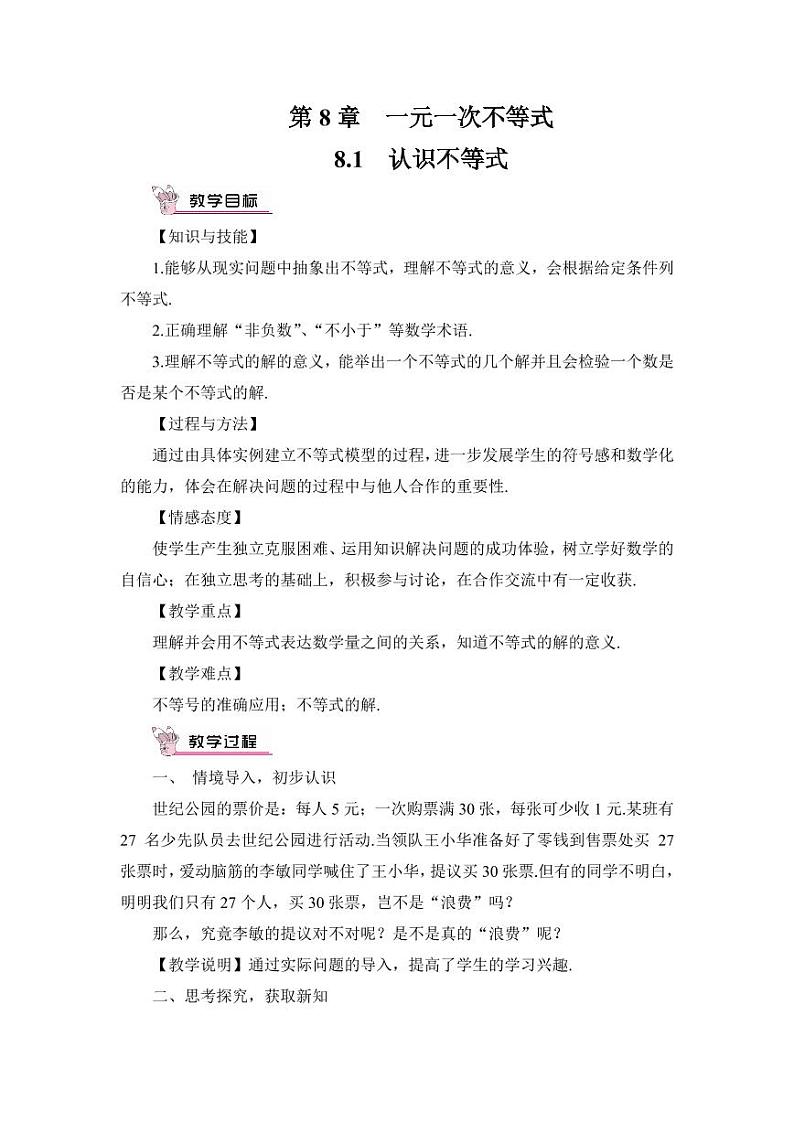 第 8 章　一元一次不等式

8.1　认识不等式

教学目标

【知识与技能】

1.能够从现实问题中抽象出不等式，理解不等式的意义，会根据给定条件列不等式.

2.正确理解“非负数”、“不小于”等数学术语.

3.理解不等式的解的意义，能举出一个不等式的几个解并且会检验一个数是否是某个不等式的解.

【过程与方法】

通过由具体实例建立不等式模型的过程，进一步发展学生的符号感和数学化的能力，体会在解决问题的过程中与他人合作的重要性.

【情感态度】

使学生产生独立克服困难、运用知识解决问题的成功体验，树立学好数学的自信心；在独立思考的基础上，积极参与讨论，在合作交流中有一定收获.

【教学重点】

理解并会用不等式表达数学量之间的关系，知道不等式的解的意义.

【教学难点】

不等号的准确应用；不等式的解.

教学过程

一、 情境导入，初步认识

世纪公园的票价是：每人 5 元；一次购票满 30 张，每张可少收 1 元.某班有 27 名少先队员去世纪公园进行活动.当领队王小华准备好了零钱到售票处买 27 张票时，爱动脑筋的李敏同学喊住了王小华，提议买 30 张票.但有的同学不明白，明明我们只有 27 个人，买 30 张票，岂不是“浪费”吗？

那么，究竟李敏的提议对不对呢？是不是真的“浪费”呢？

【教学说明】通过实际问题的导入，提高了学生的学习兴趣.

二、思考探究，获取新知